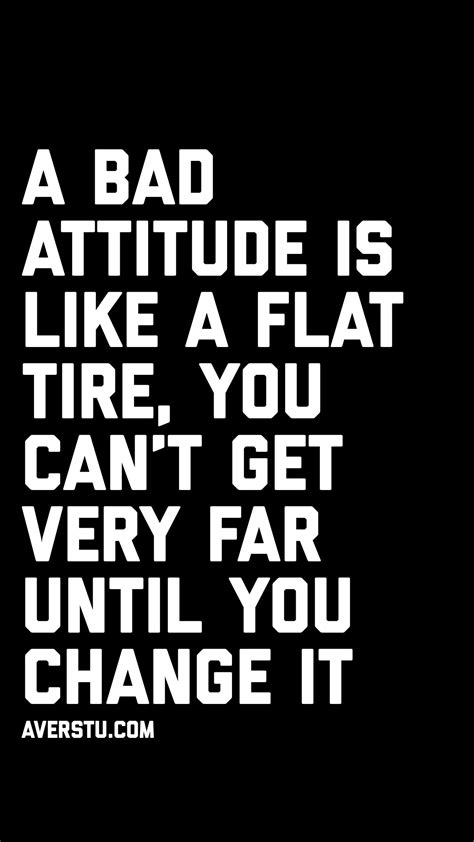 A BAD ATTITUDE IS LIKE A FLAT TIRE, YOU CAN'T GET VERY FAR UNTIL YOU CHANGE IT

AVERSTU.COM